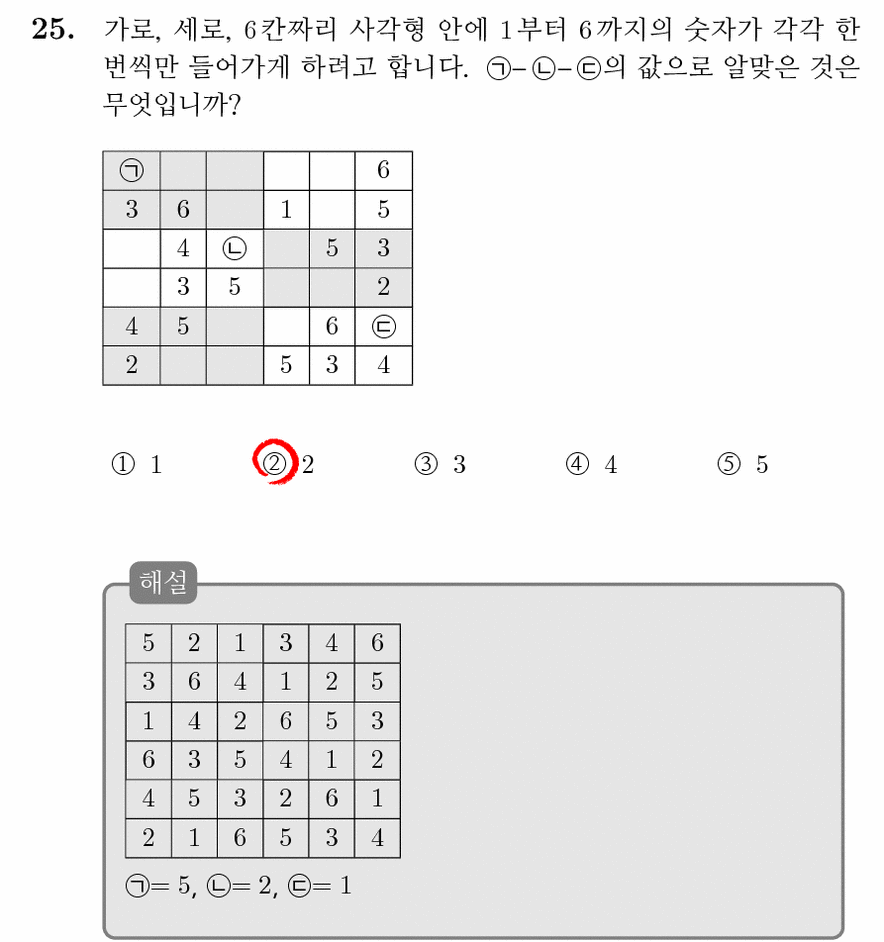 25. 가로, 세로, 6칸짜리 사각형 안에 1부터 6까지의 숫자가 각각 한 번씩만 들어가게 하려고 합니다. ㉠-㉡-㉢의 값으로 알맞은 것은 무엇입니까?

| ㉠ | | | | | 6 |
|---|---|---|---|---|---|
| 3 | 6 | | 1 | | 5 |
| | 4 | ㉡ | | 5 | 3 |
| | 3 | 5 | | | 2 |
| 4 | 5 | | | 6 | ㉢ |
| 2 | | | 5 | 3 | 4 |

① 1 ② 2 ③ 3 ④ 4 ⑤ 5

해설

| 5 | 2 | 1 | 3 | 4 | 6 |
|---|---|---|---|---|---|
| 3 | 6 | 4 | 1 | 2 | 5 |
| 1 | 4 | 2 | 6 | 5 | 3 |
| 6 | 3 | 5 | 4 | 1 | 2 |
| 4 | 5 | 3 | 2 | 6 | 1 |
| 2 | 1 | 6 | 5 | 3 | 4 |

㉠= 5, ㉡= 2, ㉢= 1